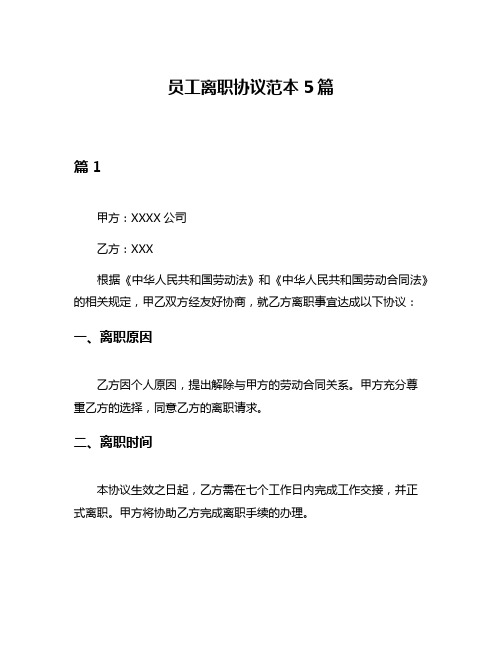 员工离职协议范本 5 篇

篇 1

甲方：XXXX 公司

乙方：XXX

根据《中华人民共和国劳动法》和《中华人民共和国劳动合同法》的相关规定，甲乙双方经友好协商，就乙方离职事宜达成以下协议：

一、离职原因

乙方因个人原因，提出解除与甲方的劳动合同关系。甲方充分尊重乙方的选择，同意乙方的离职请求。

二、离职时间

本协议生效之日起，乙方需在七个工作日内完成工作交接，并正式离职。甲方将协助乙方完成离职手续的办理。